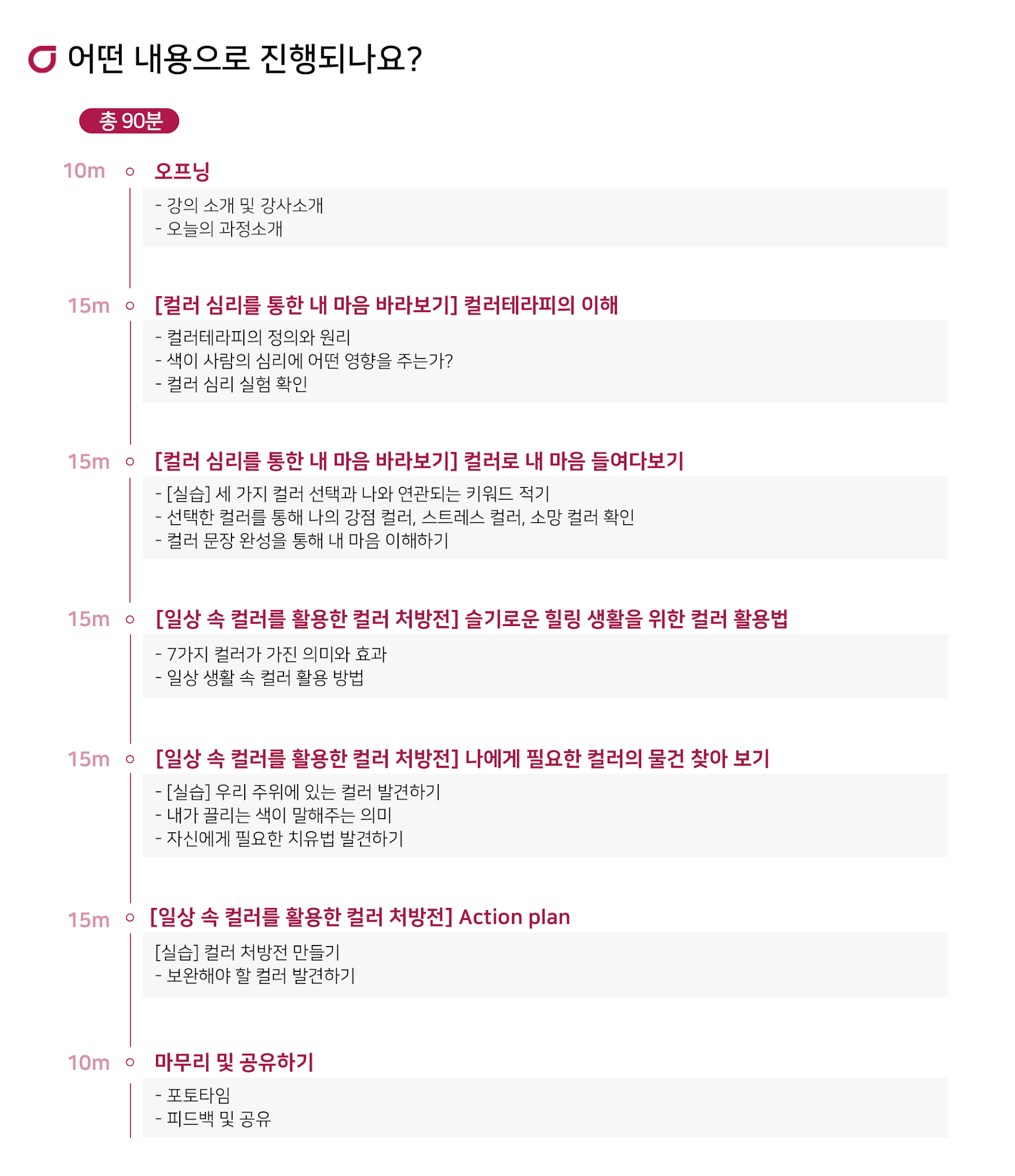 어떤 내용으로 진행되나요?

총 90분

10m 오프닝

- 강의 소개 및 강사소개
- 오늘의 과정소개

15m [컬러 심리를 통한 내 마음 바라보기] 컬러테라피의 이해

- 컬러테라피의 정의와 원리
- 색이 사람의 심리에 어떤 영향을 주는가?
- 컬러 심리 실험 확인

15m [컬러 심리를 통한 내 마음 바라보기] 컬러로 내 마음 들여다보기

- [실습] 세 가지 컬러 선택과 나와 연관되는 키워드 적기
- 선택한 컬러를 통해 나의 강점 컬러, 스트레스 컬러, 소망 컬러 확인
- 컬러 문장 완성을 통해 내 마음 이해하기

15m [일상 속 컬러를 활용한 컬러 처방전] 슬기로운 힐링 생활을 위한 컬러 활용법

- 7가지 컬러가 가진 의미와 효과
- 일상 생활 속 컬러 활용 방법

15m [일상 속 컬러를 활용한 컬러 처방전] 나에게 필요한 컬러의 물건 찾아 보기

- [실습] 우리 주위에 있는 컬러 발견하기
- 내가 끌리는 색이 말해주는 의미
- 자신에게 필요한 치유법 발견하기

15m [일상 속 컬러를 활용한 컬러 처방전] Action plan

[실습] 컬러 처방전 만들기
- 보완해야 할 컬러 발견하기

10m 마무리 및 공유하기

- 포토타임
- 피드백 및 공유